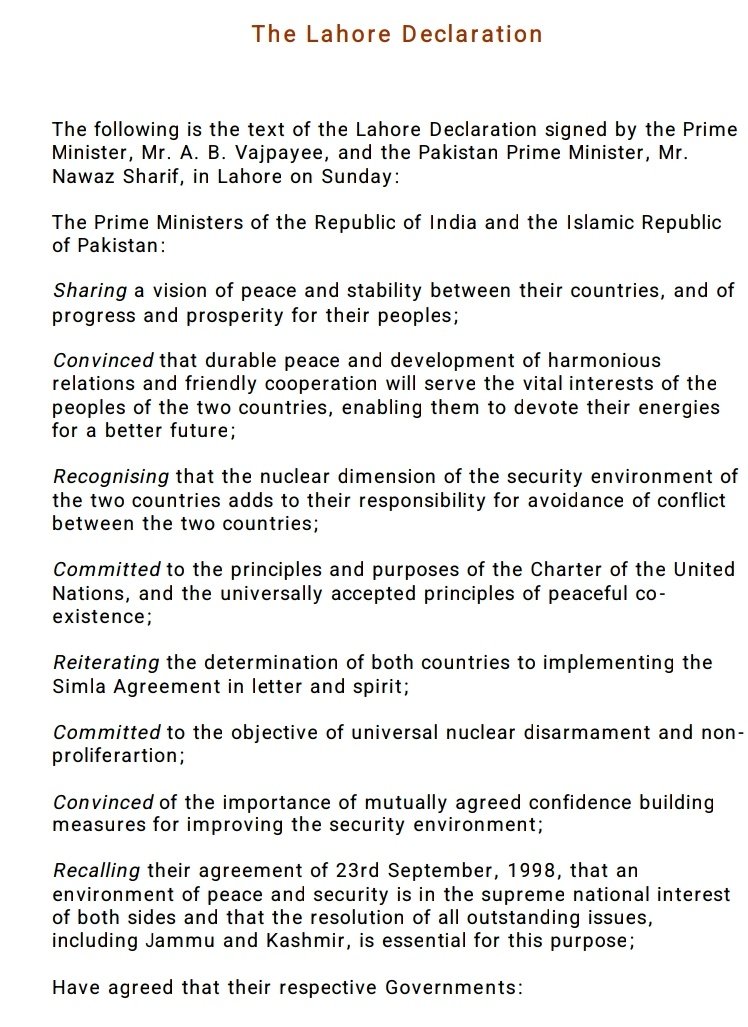 The Lahore Declaration

The following is the text of the Lahore Declaration signed by the Prime Minister, Mr. A. B. Vajpayee, and the Pakistan Prime Minister, Mr. Nawaz Sharif, in Lahore on Sunday:

The Prime Ministers of the Republic of India and the Islamic Republic of Pakistan:

Sharing a vision of peace and stability between their countries, and of progress and prosperity for their peoples;

Convinced that durable peace and development of harmonious relations and friendly cooperation will serve the vital interests of the peoples of the two countries, enabling them to devote their energies for a better future;

Recognising that the nuclear dimension of the security environment of the two countries adds to their responsibility for avoidance of conflict between the two countries;

Committed to the principles and purposes of the Charter of the United Nations, and the universally accepted principles of peaceful co-existence;

Reiterating the determination of both countries to implementing the Simla Agreement in letter and spirit;

Committed to the objective of universal nuclear disarmament and non-proliferartion;

Convinced of the importance of mutually agreed confidence building measures for improving the security environment;

Recalling their agreement of 23rd September, 1998, that an environment of peace and security is in the supreme national interest of both sides and that the resolution of all outstanding issues, including Jammu and Kashmir, is essential for this purpose;

Have agreed that their respective Governments: